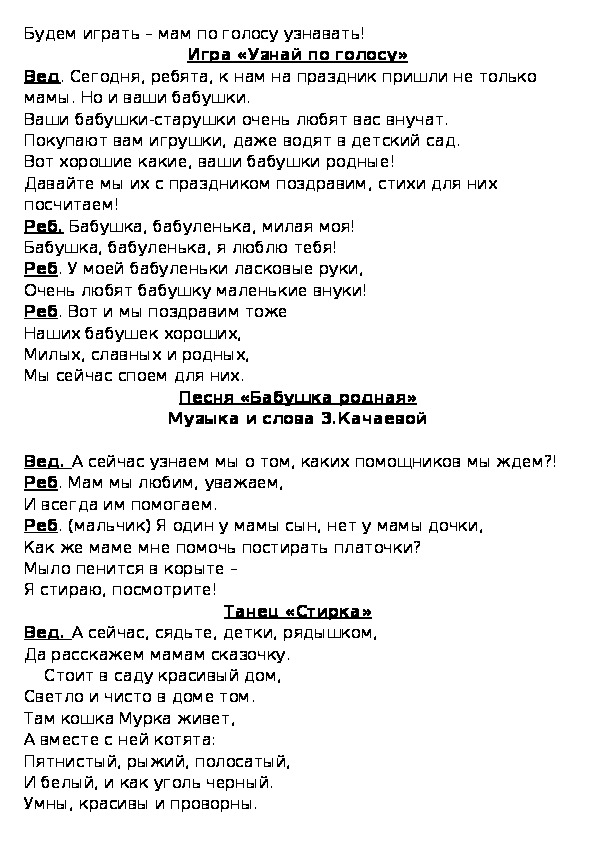 Будем играть – мам по голосу узнавать!

Игра «Узнай по голосу»

Вед. Сегодня, ребята, к нам на праздник пришли не только мамы. Но и ваши бабушки.
Ваши бабушки-старушки очень любят вас внучат.
Покупают вам игрушки, даже водят в детский сад.
Вот хорошие какие, ваши бабушки родные!
Давайте мы их с праздником поздравим, стихи для них посчитаем!
Реб. Бабушка, бабуленька, милая моя!
Бабушка, бабуленька, я люблю тебя!
Реб. У моей бабуленьки ласковые руки,
Очень любят бабушку маленькие внуки!
Реб. Вот и мы поздравим тоже
Наших бабушек хороших,
Милых, славных и родных,
Мы сейчас споем для них.

Песня «Бабушка родная»
Музыка и слова З.Качаевой

Вед. А сейчас узнаем мы о том, каких помощников мы ждем?!
Реб. Мам мы любим, уважаем,
И всегда им помогаем.
Реб. (мальчик) Я один у мамы сын, нет у мамы дочки,
Как же маме мне помочь постирать платочки?
Мыло пенится в корыте –
Я стираю, посмотрите!

Танец «Стирка»

Вед. А сейчас, сядьте, детки, рядышком,
Да расскажем мамам сказочку.
Стоит в саду красивый дом,
Светло и чисто в доме том.
Там кошка Мурка живет,
А вместе с ней котята:
Пятнистый, рыжий, полосатый,
И белый, и как уголь черный.
Умны, красивы и проворны.